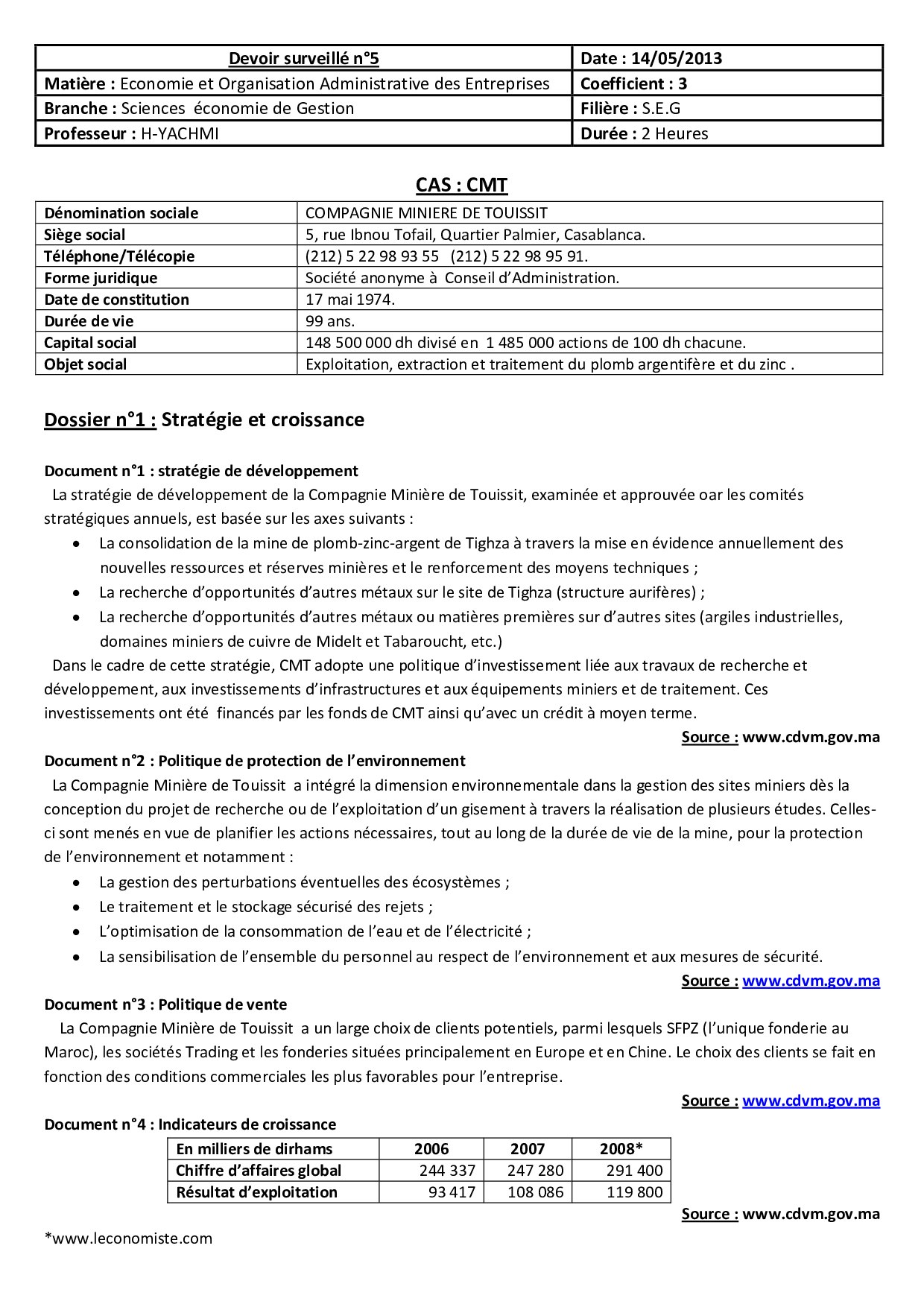 | Devoir surveillé n°5 | Date : 14/05/2013 |
|---|---|
| Matière : Economie et Organisation Administrative des Entreprises | Coefficient : 3 |
| Branche : Sciences économie de Gestion | Filière : S.E.G |
| Professeur : H-YACHMI | Durée : 2 Heures |

CAS : CMT

| Dénomination sociale | COMPAGNIE MINIERE DE TOUISSIT |
|---|---|
| Siège social | 5, rue Ibnou Tofail, Quartier Palmier, Casablanca. |
| Téléphone/Télécopie | (212) 5 22 98 93 55 (212) 5 22 98 95 91. |
| Forme juridique | Société anonyme à Conseil d'Administration. |
| Date de constitution | 17 mai 1974. |
| Durée de vie | 99 ans. |
| Capital social | 148 500 000 dh divisé en 1 485 000 actions de 100 dh chacune. |
| Objet social | Exploitation, extraction et traitement du plomb argentifère et du zinc . |

Dossier n°1 : Stratégie et croissance

Document n°1 : stratégie de développement
La stratégie de développement de la Compagnie Minière de Touissit, examinée et approuvée oar les comités stratégiques annuels, est basée sur les axes suivants :
• La consolidation de la mine de plomb-zinc-argent de Tighza à travers la mise en évidence annuellement des nouvelles ressources et réserves minières et le renforcement des moyens techniques ;
• La recherche d'opportunités d'autres métaux sur le site de Tighza (structure aurifères) ;
• La recherche d'opportunités d'autres métaux ou matières premières sur d'autres sites (argiles industrielles, domaines miniers de cuivre de Midelt et Tabaroucht, etc.)
Dans le cadre de cette stratégie, CMT adopte une politique d'investissement liée aux travaux de recherche et développement, aux investissements d'infrastructures et aux équipements miniers et de traitement. Ces investissements ont été financés par les fonds de CMT ainsi qu'avec un crédit à moyen terme.
Source : www.cdvm.gov.ma

Document n°2 : Politique de protection de l'environnement
La Compagnie Minière de Touissit a intégré la dimension environnementale dans la gestion des sites miniers dès la conception du projet de recherche ou de l'exploitation d'un gisement à travers la réalisation de plusieurs études. Celles-ci sont menés en vue de planifier les actions nécessaires, tout au long de la durée de vie de la mine, pour la protection de l'environnement et notamment :
• La gestion des perturbations éventuelles des écosystèmes ;
• Le traitement et le stockage sécurisé des rejets ;
• L'optimisation de la consommation de l'eau et de l'électricité ;
• La sensibilisation de l'ensemble du personnel au respect de l'environnement et aux mesures de sécurité.
Source : www.cdvm.gov.ma

Document n°3 : Politique de vente
La Compagnie Minière de Touissit a un large choix de clients potentiels, parmi lesquels SFPZ (l'unique fonderie au Maroc), les sociétés Trading et les fonderies situées principalement en Europe et en Chine. Le choix des clients se fait en fonction des conditions commerciales les plus favorables pour l'entreprise.
Source : www.cdvm.gov.ma

Document n°4 : Indicateurs de croissance

| En milliers de dirhams | 2006 | 2007 | 2008* |
|---|---|---|---|
| Chiffre d'affaires global | 244 337 | 247 280 | 291 400 |
| Résultat d'exploitation | 93 417 | 108 086 | 119 800 |

Source : www.cdvm.gov.ma

*www.leconomiste.com